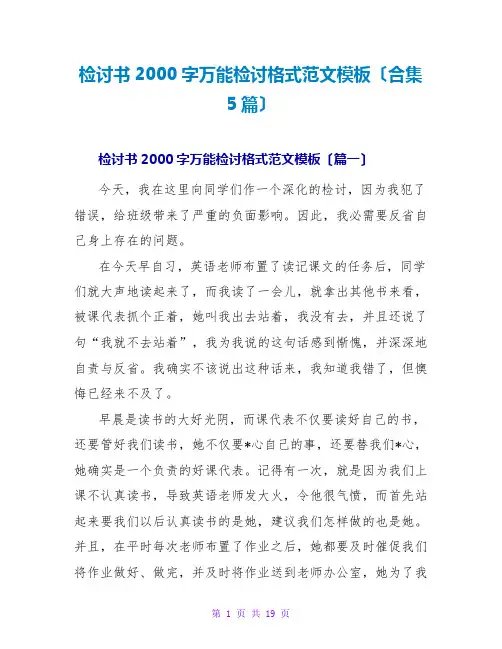 检讨书 2000 字万能检讨格式范文模板〔合集 5 篇〕

检讨书 2000 字万能检讨格式范文模板〔篇一〕

今天，我在这里向同学们作一个深化的检讨，因为我犯了错误，给班级带来了严重的负面影响。因此，我必需要反省自己身上存在的问题。

在今天早自习，英语老师布置了读记课文的任务后，同学们就大声地读起来了，而我读了一会儿，就拿出其他书来看，被课代表抓个正着，她叫我出去站着，我没有去，并且还说了句“我就不去站着”，我为我说的这句话感到惭愧，并深深地自责与反省。我确实不该说出这种话来，我知道我错了，但懊悔已经来不及了。

早晨是读书的大好光阴，而课代表不仅要读好自己的书，还要管好我们读书，她不仅要*心自己的事，还要替我们*心，她确实是一个负责的好课代表。记得有一次，就是因为我们上课不认真读书，导致英语老师发大火，令他很气愤，而首先站起来要我们以后认真读书的是她，建议我们怎样做的也是她。并且，在平时每次老师布置了作业之后，她都要及时催促我们将作业做好、做完，并及时将作业送到老师办公室，她为了我

第 1 页 共 19 页